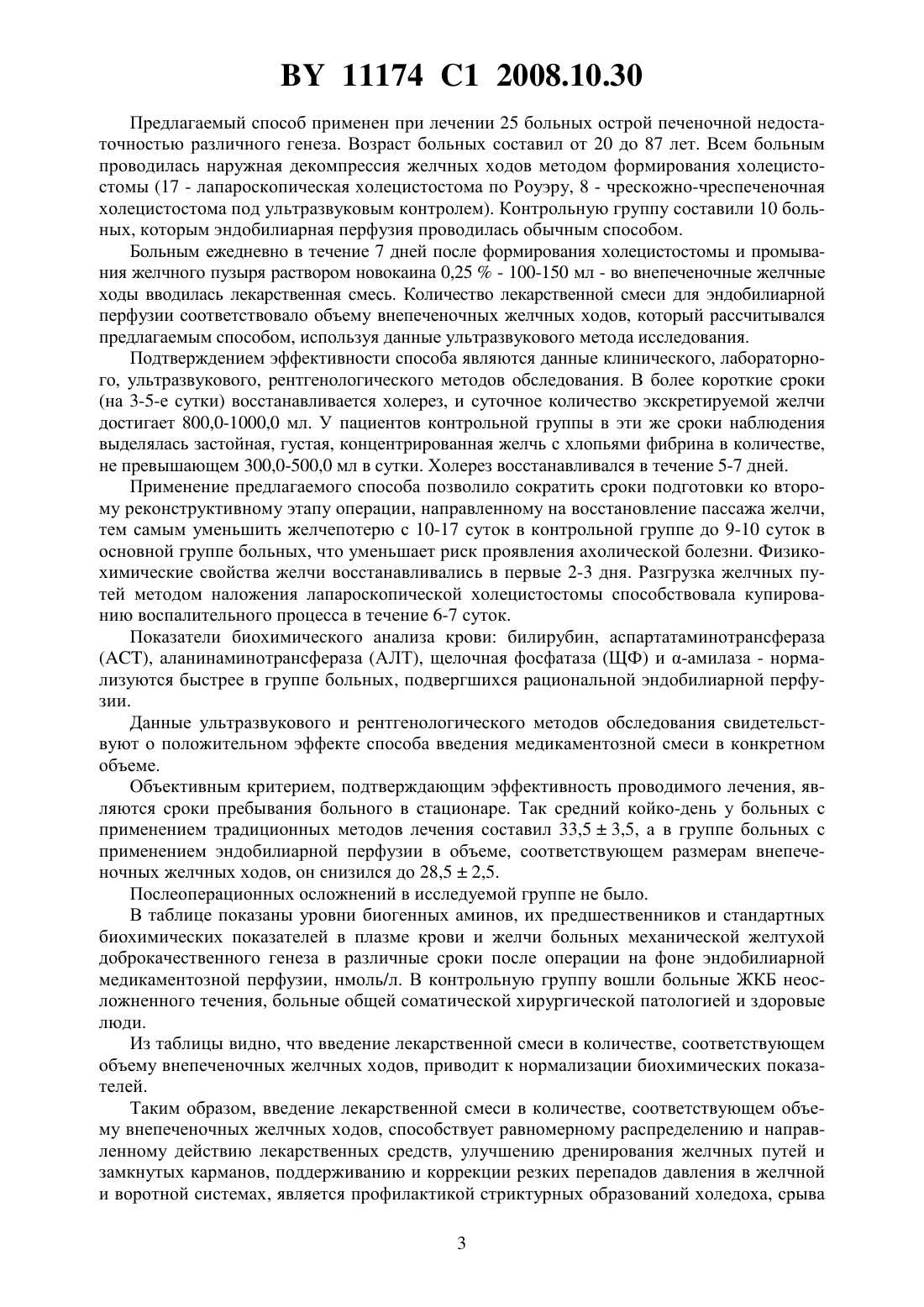 BY 11174 C1 2008.10.30

Предлагаемый способ применен при лечении 25 больных острой печеночной недостаточностью различного генеза. Возраст больных составил от 20 до 87 лет. Всем больным проводилась наружная декомпрессия желчных ходов методом формирования холецистостомы (17 - лапароскопическая холецистостома по Роуэру, 8 - чрескожно-чреспеченочная холецистостома под ультразвуковым контролем). Контрольную группу составили 10 больных, которым эндобилиарная перфузия проводилась обычным способом.

Больным ежедневно в течение 7 дней после формирования холецистостомы и промывания желчного пузыря раствором новокаина 0,25 % - 100-150 мл - во внепеченочные желчные ходы вводилась лекарственная смесь. Количество лекарственной смеси для эндобилиарной перфузии соответствовало объему внепеченочных желчных ходов, который рассчитывался предлагаемым способом, используя данные ультразвукового метода исследования.

Подтверждением эффективности способа являются данные клинического, лабораторного, ультразвукового, рентгенологического методов обследования. В более короткие сроки (на 3-5-е сутки) восстанавливается холерез, и суточное количество экскретируемой желчи достигает 800,0-1000,0 мл. У пациентов контрольной группы в эти же сроки наблюдения выделялась застойная, густая, концентрированная желчь с хлопьями фибрина в количестве, не превышающем 300,0-500,0 мл в сутки. Холерез восстанавливался в течение 5-7 дней.

Применение предлагаемого способа позволило сократить сроки подготовки ко второму реконструктивному этапу операции, направленному на восстановление пассажа желчи, тем самым уменьшить желчепотерю с 10-17 суток в контрольной группе до 9-10 суток в основной группе больных, что уменьшает риск проявления ахолической болезни. Физико-химические свойства желчи восстанавливались в первые 2-3 дня. Разгрузка желчных путей методом наложения лапароскопической холецистостомы способствовала купированию воспалительного процесса в течение 6-7 суток.

Показатели биохимического анализа крови: билирубин, аспартатаминотрансфераза (АСТ), аланинаминотрансфераза (АЛТ), щелочная фосфатаза (ЩФ) и α-амилаза - нормализуются быстрее в группе больных, подвергшихся рациональной эндобилиарной перфузии.

Данные ультразвукового и рентгенологического методов обследования свидетельствуют о положительном эффекте способа введения медикаментозной смеси в конкретном объеме.

Объективным критерием, подтверждающим эффективность проводимого лечения, являются сроки пребывания больного в стационаре. Так средний койко-день у больных с применением традиционных методов лечения составил 33,5 ± 3,5, а в группе больных с применением эндобилиарной перфузии в объеме, соответствующем размерам внепеченочных желчных ходов, он снизился до 28,5 ± 2,5.

Послеоперационных осложнений в исследуемой группе не было.

В таблице показаны уровни биогенных аминов, их предшественников и стандартных биохимических показателей в плазме крови и желчи больных механической желтухой доброкачественного генеза в различные сроки после операции на фоне эндобилиарной медикаментозной перфузии, нмоль/л. В контрольную группу вошли больные ЖКБ неосложненного течения, больные общей соматической хирургической патологией и здоровые люди.

Из таблицы видно, что введение лекарственной смеси в количестве, соответствующем объему внепеченочных желчных ходов, приводит к нормализации биохимических показателей.

Таким образом, введение лекарственной смеси в количестве, соответствующем объему внепеченочных желчных ходов, способствует равномерному распределению и направленному действию лекарственных средств, улучшению дренирования желчных путей и замкнутых карманов, поддерживанию и коррекции резких перепадов давления в желчной и воротной системах, является профилактикой стриктурных образований холедоха, срыва

3